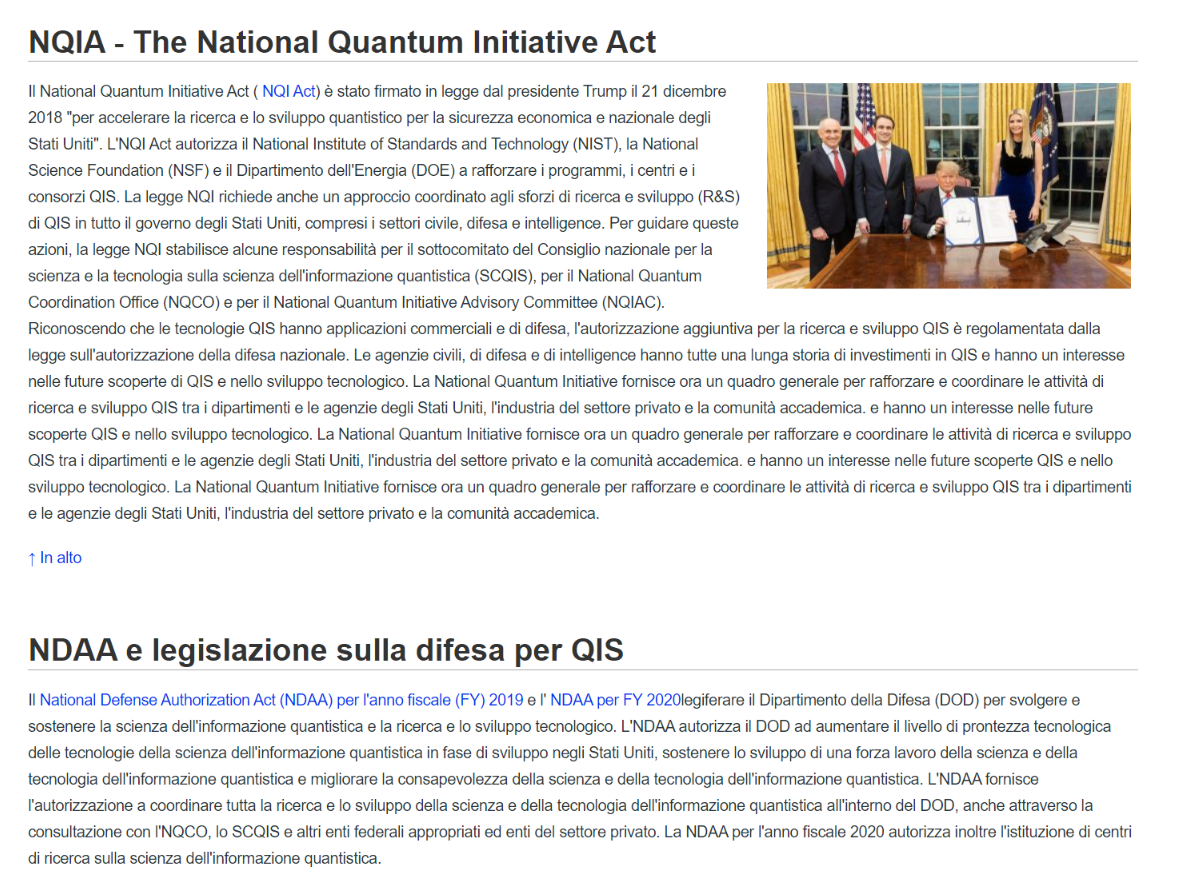 NQIA - The National Quantum Initiative Act

Il National Quantum Initiative Act ( NQI Act) è stato firmato in legge dal presidente Trump il 21 dicembre 2018 "per accelerare la ricerca e lo sviluppo quantistico per la sicurezza economica e nazionale degli Stati Uniti". L'NQI Act autorizza il National Institute of Standards and Technology (NIST), la National Science Foundation (NSF) e il Dipartimento dell'Energia (DOE) a rafforzare i programmi, i centri e i consorzi QIS. La legge NQI richiede anche un approccio coordinato agli sforzi di ricerca e sviluppo (R&S) di QIS in tutto il governo degli Stati Uniti, compresi i settori civile, difesa e intelligence. Per guidare queste azioni, la legge NQI stabilisce alcune responsabilità per il sottocomitato del Consiglio nazionale per la scienza e la tecnologia sulla scienza dell'informazione quantistica (SCQIS), per il National Quantum Coordination Office (NQCO) e per il National Quantum Initiative Advisory Committee (NQIAC). Riconoscendo che le tecnologie QIS hanno applicazioni commerciali e di difesa, l'autorizzazione aggiuntiva per la ricerca e sviluppo QIS è regolamentata dalla legge sull'autorizzazione della difesa nazionale. Le agenzie civili, di difesa e di intelligence hanno tutte una lunga storia di investimenti in QIS e hanno un interesse nelle future scoperte di QIS e nello sviluppo tecnologico. La National Quantum Initiative fornisce ora un quadro generale per rafforzare e coordinare le attività di ricerca e sviluppo QIS tra i dipartimenti e le agenzie degli Stati Uniti, l'industria del settore privato e la comunità accademica. e hanno un interesse nelle future scoperte QIS e nello sviluppo tecnologico. La National Quantum Initiative fornisce ora un quadro generale per rafforzare e coordinare le attività di ricerca e sviluppo QIS tra i dipartimenti e le agenzie degli Stati Uniti, l'industria del settore privato e la comunità accademica. e hanno un interesse nelle future scoperte QIS e nello sviluppo tecnologico. La National Quantum Initiative fornisce ora un quadro generale per rafforzare e coordinare le attività di ricerca e sviluppo QIS tra i dipartimenti e le agenzie degli Stati Uniti, l'industria del settore privato e la comunità accademica.

↑ In alto

NDAA e legislazione sulla difesa per QIS

Il National Defense Authorization Act (NDAA) per l'anno fiscale (FY) 2019 e l' NDAA per FY 2020legiferare il Dipartimento della Difesa (DOD) per svolgere e sostenere la scienza dell'informazione quantistica e la ricerca e lo sviluppo tecnologico. L'NDAA autorizza il DOD ad aumentare il livello di prontezza tecnologica delle tecnologie della scienza dell'informazione quantistica in fase di sviluppo negli Stati Uniti, sostenere lo sviluppo di una forza lavoro della scienza e della tecnologia dell'informazione quantistica e migliorare la consapevolezza della scienza e della tecnologia dell'informazione quantistica. L'NDAA fornisce l'autorizzazione a coordinare tutta la ricerca e lo sviluppo della scienza e della tecnologia dell'informazione quantistica all'interno del DOD, anche attraverso la consultazione con l'NQCO, lo SCQIS e altri enti federali appropriati ed enti del settore privato. La NDAA per l'anno fiscale 2020 autorizza inoltre l'istituzione di centri di ricerca sulla scienza dell'informazione quantistica.